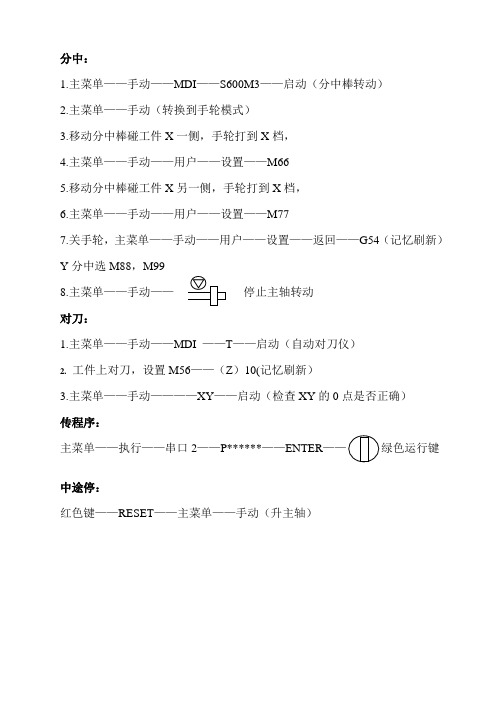 分中：

1.主菜单——手动——MDI——S600M3——启动（分中棒转动）

2.主菜单——手动（转换到手轮模式）

3.移动分中棒碰工件 X 一侧，手轮打到 X 档，

4.主菜单——手动——用户——设置——M66

5.移动分中棒碰工件 X 另一侧，手轮打到 X 档，

6.主菜单——手动——用户——设置——M77

7.关手轮，主菜单——手动——用户——设置——返回——G54（记忆刷新）

Y 分中选 M88，M99

8.主菜单——手动—— 停止主轴转动

对刀：

1.主菜单——手动——MDI ——T——启动（自动对刀仪）

2. 工件上对刀，设置 M56——（Z）10(记忆刷新）

3.主菜单——手动————XY——启动（检查 XY 的 0 点是否正确）

传程序：

主菜单——执行——串口 2——P******——ENTER—— 绿色运行键

中途停：

红色键——RESET——主菜单——手动（升主轴）